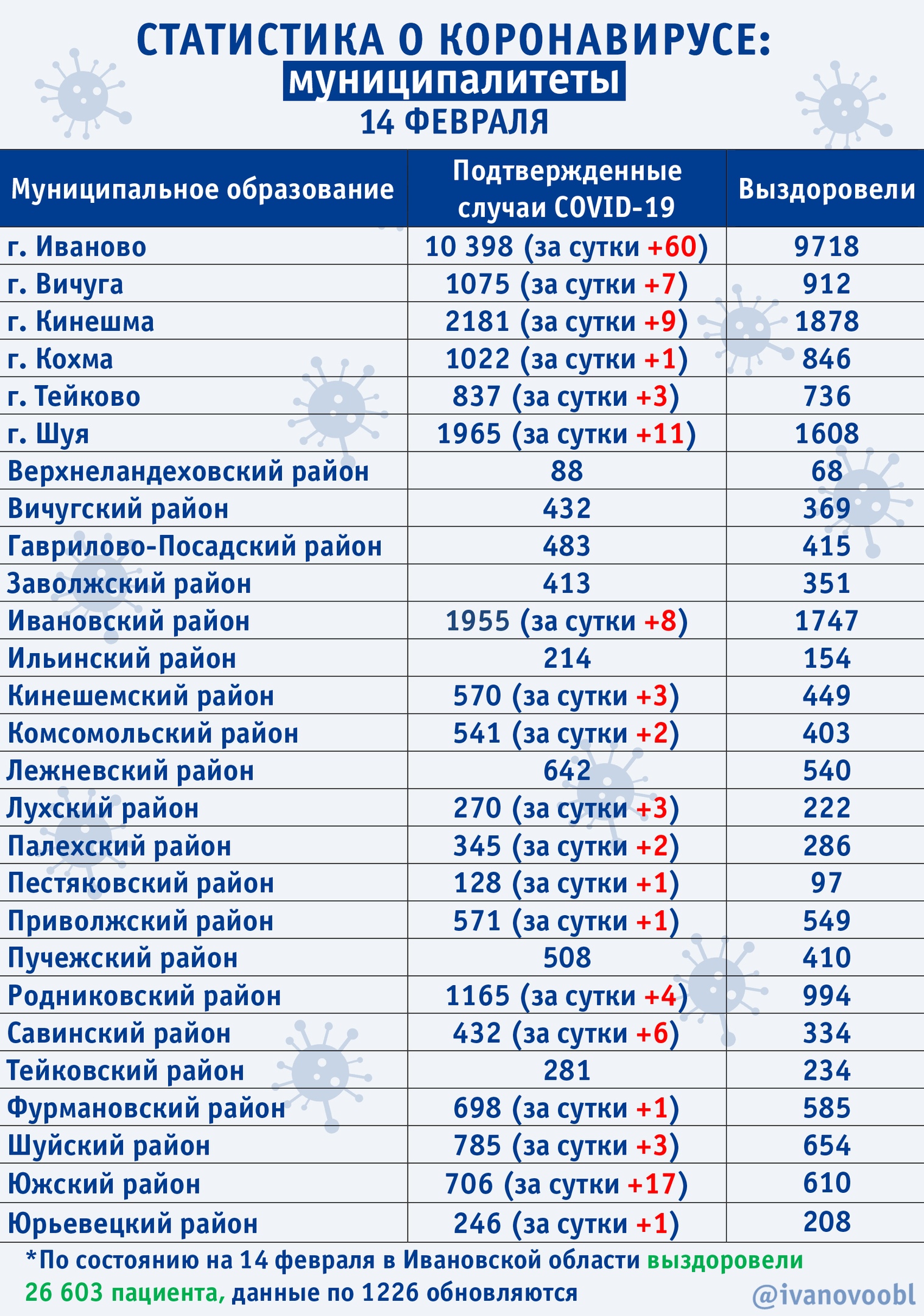 СТАТИСТИКА О КОРОНАВИРУСЕ:
муниципалитеты
14 ФЕВРАЛЯ

| Муниципальное образование | Подтвержденные случаи COVID-19 | Выздоровели |
|---|---|---|
| г. Иваново | 10 398 (за сутки +60) | 9718 |
| г. Вичуга | 1075 (за сутки +7) | 912 |
| г. Кинешма | 2181 (за сутки +9) | 1878 |
| г. Кохма | 1022 (за сутки +1) | 846 |
| г. Тейково | 837 (за сутки +3) | 736 |
| г. Шуя | 1965 (за сутки +11) | 1608 |
| Верхнеландеховский район | 88 | 68 |
| Вичугский район | 432 | 369 |
| Гаврилово-Посадский район | 483 | 415 |
| Заволжский район | 413 | 351 |
| Ивановский район | 1955 (за сутки +8) | 1747 |
| Ильинский район | 214 | 154 |
| Кинешемский район | 570 (за сутки +3) | 449 |
| Комсомольский район | 541 (за сутки +2) | 403 |
| Лежневский район | 642 | 540 |
| Лухский район | 270 (за сутки +3) | 222 |
| Палехский район | 345 (за сутки +2) | 286 |
| Пестяковский район | 128 (за сутки +1) | 97 |
| Приволжский район | 571 (за сутки +1) | 549 |
| Пучежский район | 508 | 410 |
| Родниковский район | 1165 (за сутки +4) | 994 |
| Савинский район | 432 (за сутки +6) | 334 |
| Тейковский район | 281 | 234 |
| Фурмановский район | 698 (за сутки +1) | 585 |
| Шуйский район | 785 (за сутки +3) | 654 |
| Южский район | 706 (за сутки +17) | 610 |
| Юрьевецкий район | 246 (за сутки +1) | 208 |

*По состоянию на 14 февраля в Ивановской области выздоровели 26 603 пациента, данные по 1226 обновляются

@ivanovoobl